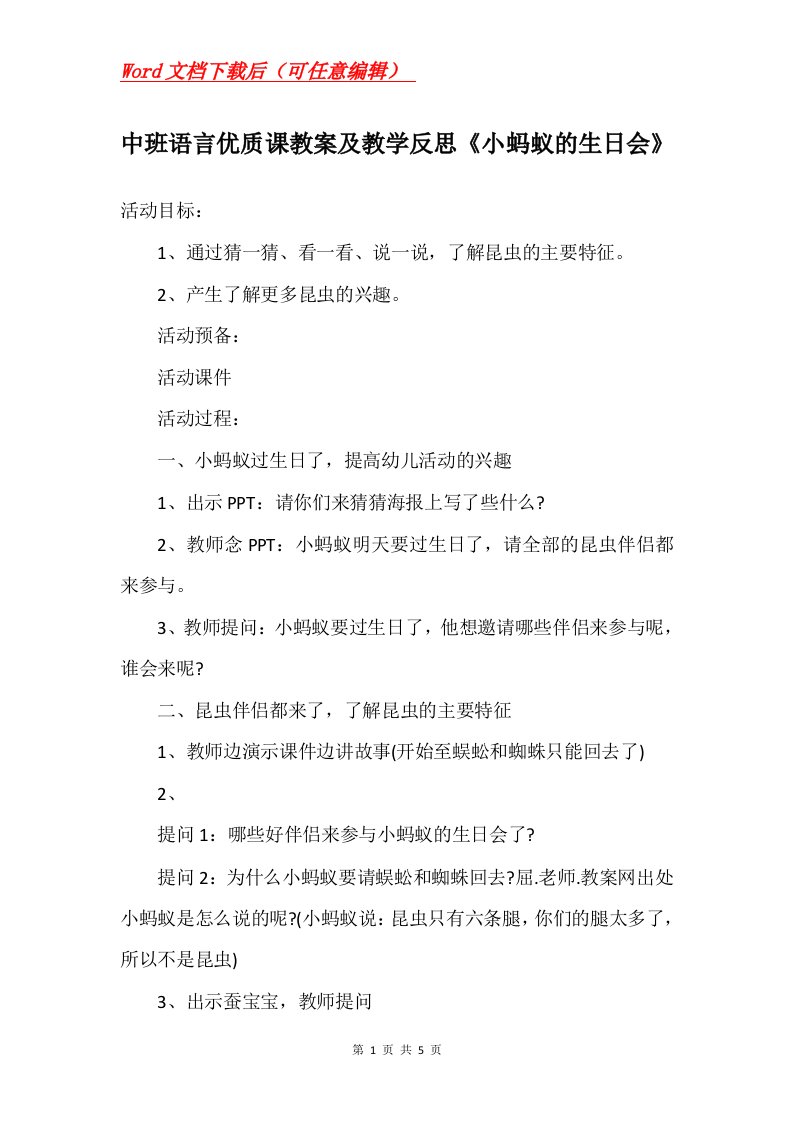 Word文档下载后（可任意编辑）

中班语言优质课教案及教学反思《小蚂蚁的生日会》

活动目标：

1、通过猜一猜、看一看、说一说，了解昆虫的主要特征。

2、产生了解更多昆虫的兴趣。

活动预备：

活动课件

活动过程：

一、小蚂蚁过生日了，提高幼儿活动的兴趣

1、出示PPT：请你们来猜猜海报上写了些什么?

2、教师念PPT：小蚂蚁明天要过生日了，请全部的昆虫伴侣都来参与。

3、教师提问：小蚂蚁要过生日了，他想邀请哪些伴侣来参与呢，谁会来呢?

二、昆虫伴侣都来了，了解昆虫的主要特征

1、教师边演示课件边讲故事(开始至蜈蚣和蜘蛛只能回去了)

2、

提问1：哪些好伴侣来参与小蚂蚁的生日会了?

提问2：为什么小蚂蚁要请蜈蚣和蜘蛛回去?屈.老师.教案网出处小蚂蚁是怎么说的呢?(小蚂蚁说：昆虫只有六条腿，你们的腿太多了，所以不是昆虫)

3、出示蚕宝宝，教师提问

第 1 页 共 5 页